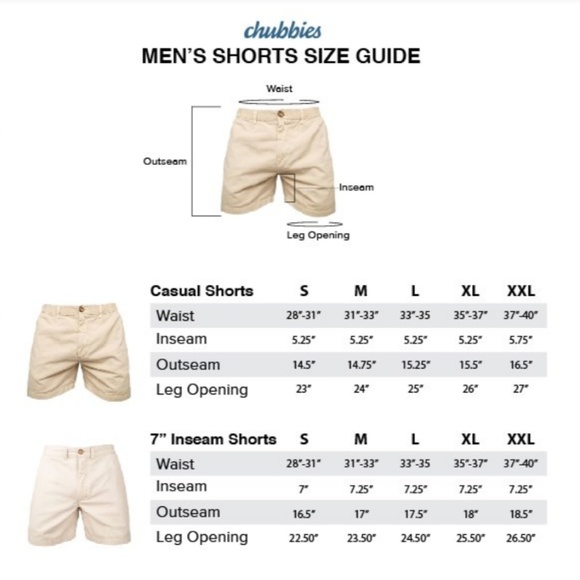 chubbies
MEN'S SHORTS SIZE GUIDE

Waist
Outseam
Inseam
Leg Opening

| Casual Shorts | S | M | L | XL | XXL |
|---|---|---|---|---|---|
| Waist | 28"-31" | 31"-33" | 33"-35 | 35"-37" | 37"-40" |
| Inseam | 5.25" | 5.25" | 5.25" | 5.25" | 5.75" |
| Outseam | 14.5" | 14.75" | 15.25" | 15.5" | 16.5" |
| Leg Opening | 23" | 24" | 25" | 26" | 27" |

| 7" Inseam Shorts | S | M | L | XL | XXL |
|---|---|---|---|---|---|
| Waist | 28"-31" | 31"-33" | 33"-35 | 35"-37" | 37"-40" |
| Inseam | 7" | 7.25" | 7.25" | 7.25" | 7.25" |
| Outseam | 16.5" | 17" | 17.5" | 18" | 18.5" |
| Leg Opening | 22.50" | 23.50" | 24.50" | 25.50" | 26.50" |